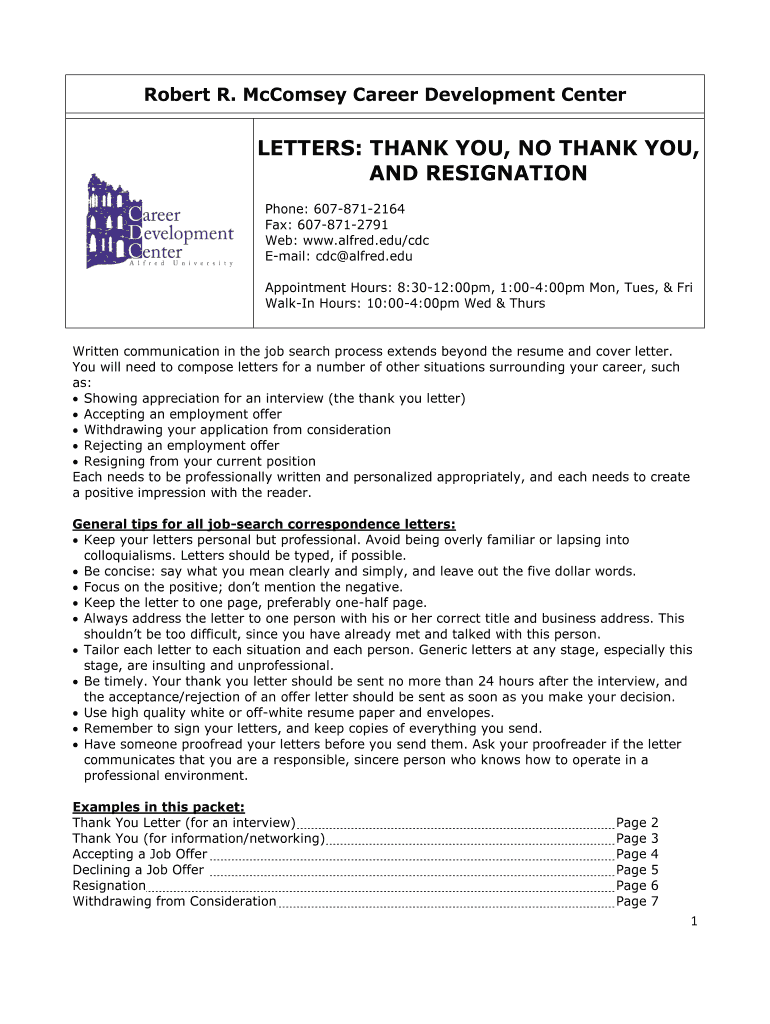 Robert R. McComsey Career Development Center

Career Development Center
Alfred University

LETTERS: THANK YOU, NO THANK YOU, AND RESIGNATION

Phone: 607-871-2164
Fax: 607-871-2791
Web: www.alfred.edu/cdc
E-mail: cdc@alfred.edu

Appointment Hours: 8:30-12:00pm, 1:00-4:00pm Mon, Tues, & Fri
Walk-In Hours: 10:00-4:00pm Wed & Thurs

Written communication in the job search process extends beyond the resume and cover letter. You will need to compose letters for a number of other situations surrounding your career, such as:
• Showing appreciation for an interview (the thank you letter)
• Accepting an employment offer
• Withdrawing your application from consideration
• Rejecting an employment offer
• Resigning from your current position
Each needs to be professionally written and personalized appropriately, and each needs to create a positive impression with the reader.

General tips for all job-search correspondence letters:
• Keep your letters personal but professional. Avoid being overly familiar or lapsing into colloquialisms. Letters should be typed, if possible.
• Be concise: say what you mean clearly and simply, and leave out the five dollar words.
• Focus on the positive; don't mention the negative.
• Keep the letter to one page, preferably one-half page.
• Always address the letter to one person with his or her correct title and business address. This shouldn't be too difficult, since you have already met and talked with this person.
• Tailor each letter to each situation and each person. Generic letters at any stage, especially this stage, are insulting and unprofessional.
• Be timely. Your thank you letter should be sent no more than 24 hours after the interview, and the acceptance/rejection of an offer letter should be sent as soon as you make your decision.
• Use high quality white or off-white resume paper and envelopes.
• Remember to sign your letters, and keep copies of everything you send.
• Have someone proofread your letters before you send them. Ask your proofreader if the letter communicates that you are a responsible, sincere person who knows how to operate in a professional environment.

Examples in this packet:
Thank You Letter (for an interview) Page 2
Thank You (for information/networking) Page 3
Accepting a Job Offer Page 4
Declining a Job Offer Page 5
Resignation Page 6
Withdrawing from Consideration Page 7

1